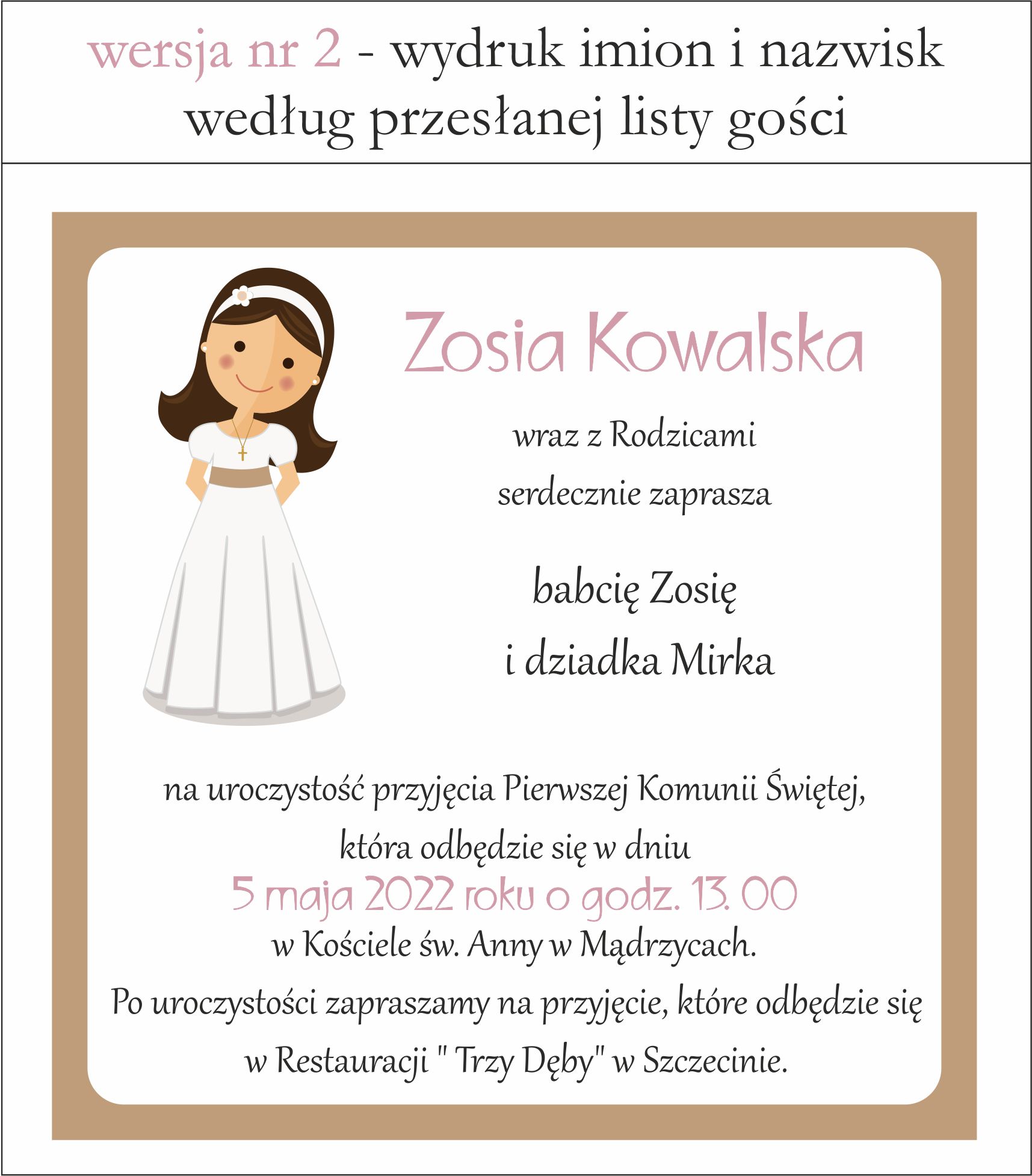 wersja nr 2 - wydruk imion i nazwisk według przesłanej listy gości

Zosia Kowalska

wraz z Rodzicami

serdecznie zaprasza

babcię Zosię

i dziadka Mirka

na uroczystość przyjęcia Pierwszej Komunii Świętej,

która odbędzie się w dniu

5 maja 2022 roku o godz. 13. 00

w Kościele św. Anny w Mądrzycach.

Po uroczystości zapraszamy na przyjęcie, które odbędzie się

w Restauracji " Trzy Dęby" w Szczecinie.